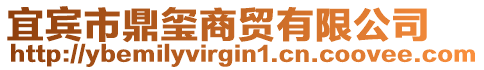 宜宾市鼎玺商贸有限公司
http://ybemilyvirgin1.cn.coovee.com